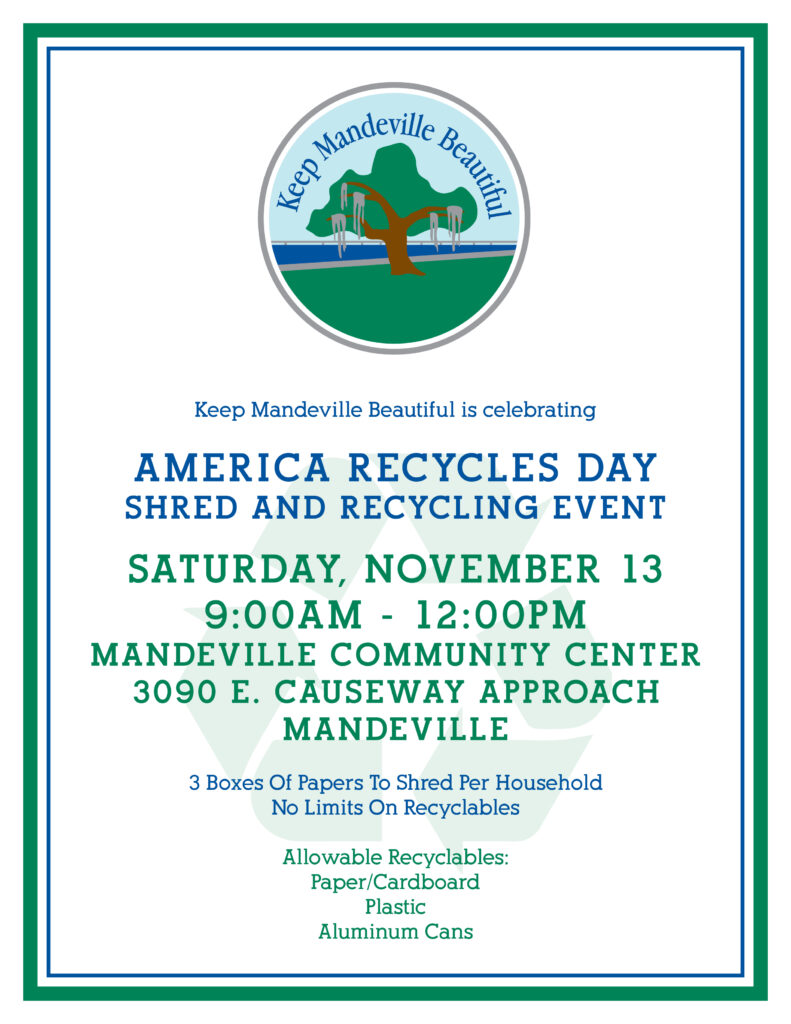 Keep Mandeville Beautiful

Keep Mandeville Beautiful is celebrating

AMERICA RECYCLES DAY
SHRED AND RECYCLING EVENT

SATURDAY, NOVEMBER 13
9:00AM - 12:00PM
MANDEVILLE COMMUNITY CENTER
3090 E. CAUSEWAY APPROACH
MANDEVILLE

3 Boxes Of Papers To Shred Per Household
No Limits On Recyclables

Allowable Recyclables:
Paper/Cardboard
Plastic
Aluminum Cans